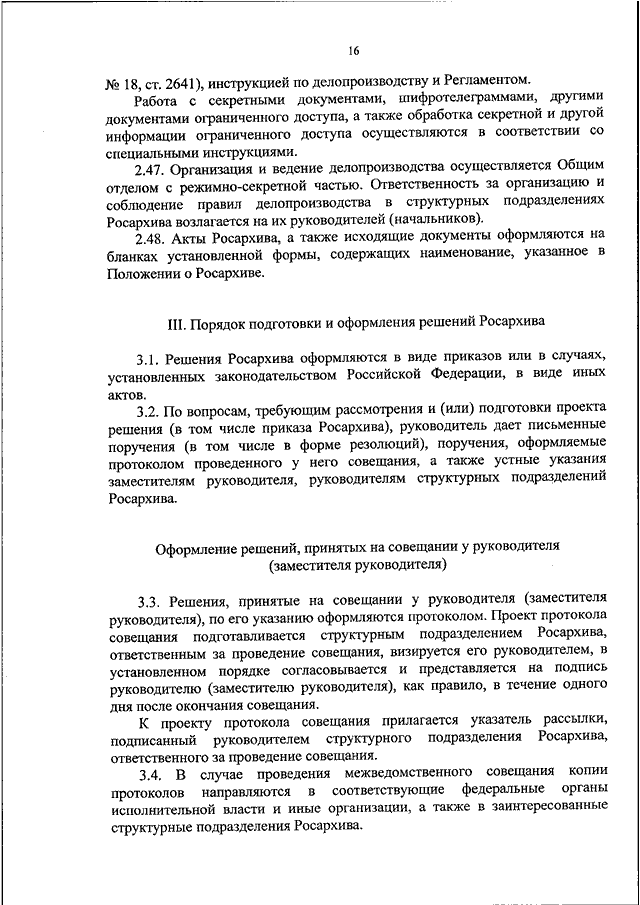 16

№ 18, ст. 2641), инструкцией по делопроизводству и Регламентом.

Работа с секретными документами, шифротелеграммами, другими документами ограниченного доступа, а также обработка секретной и другой информации ограниченного доступа осуществляются в соответствии со специальными инструкциями.

2.47. Организация и ведение делопроизводства осуществляется Общим отделом с режимно-секретной частью. Ответственность за организацию и соблюдение правил делопроизводства в структурных подразделениях Росархива возлагается на их руководителей (начальников).

2.48. Акты Росархива, а также исходящие документы оформляются на бланках установленной формы, содержащих наименование, указанное в Положении о Росархиве.

III. Порядок подготовки и оформления решений Росархива

3.1. Решения Росархива оформляются в виде приказов или в случаях, установленных законодательством Российской Федерации, в виде иных актов.

3.2. По вопросам, требующим рассмотрения и (или) подготовки проекта решения (в том числе приказа Росархива), руководитель дает письменные поручения (в том числе в форме резолюций), поручения, оформляемые протоколом проведенного у него совещания, а также устные указания заместителям руководителя, руководителям структурных подразделений Росархива.

Оформление решений, принятых на совещании у руководителя (заместителя руководителя)

3.3. Решения, принятые на совещании у руководителя (заместителя руководителя), по его указанию оформляются протоколом. Проект протокола совещания подготавливается структурным подразделением Росархива, ответственным за проведение совещания, визируется его руководителем, в установленном порядке согласовывается и представляется на подпись руководителю (заместителю руководителя), как правило, в течение одного дня после окончания совещания.

К проекту протокола совещания прилагается указатель рассылки, подписанный руководителем структурного подразделения Росархива, ответственного за проведение совещания.

3.4. В случае проведения межведомственного совещания копии протоколов направляются в соответствующие федеральные органы исполнительной власти и иные организации, а также в заинтересованные структурные подразделения Росархива.